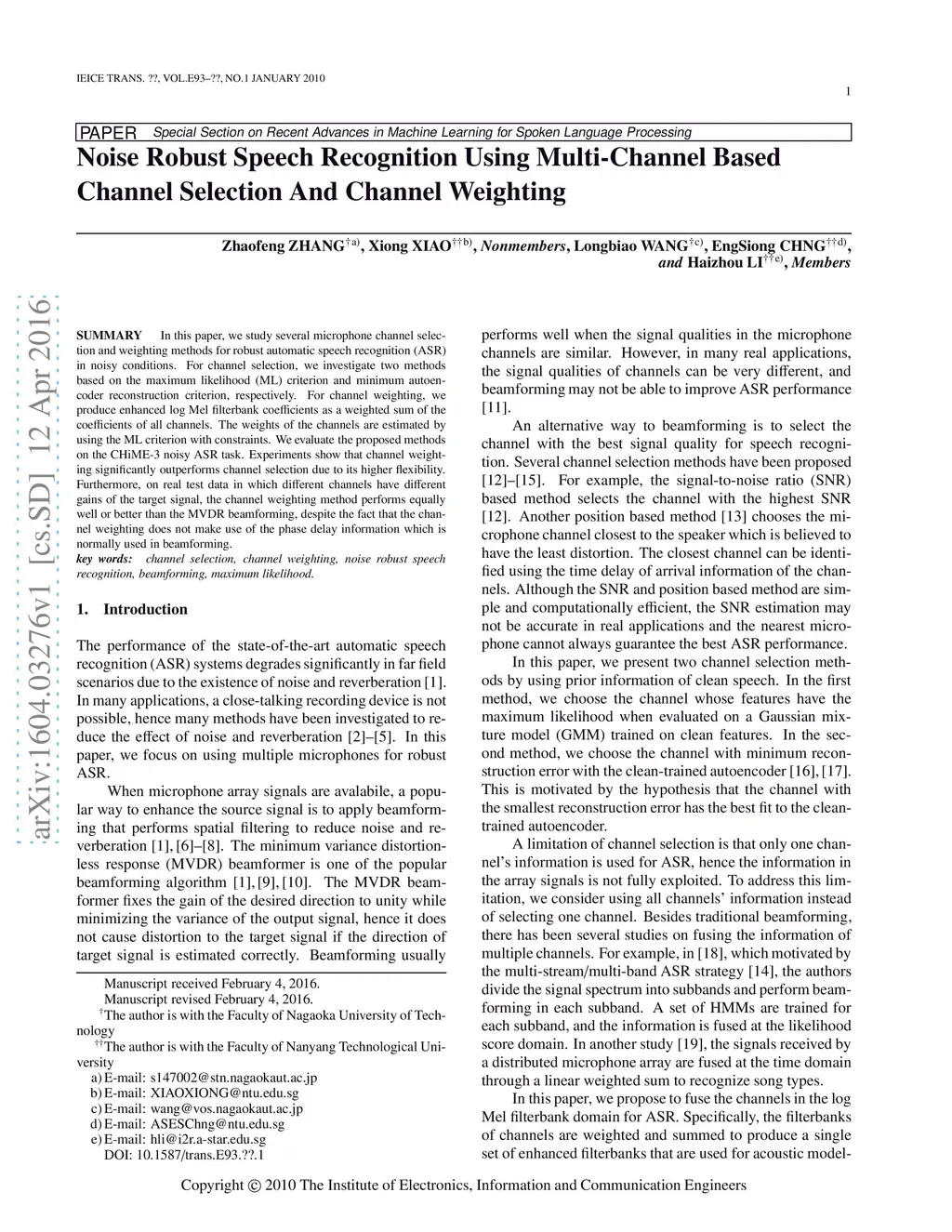 IEICE TRANS. ??, VOL.E93–??, NO.1 JANUARY 2010

1

PAPER Special Section on Recent Advances in Machine Learning for Spoken Language Processing

Noise Robust Speech Recognition Using Multi-Channel Based Channel Selection And Channel Weighting

Zhaofeng ZHANG$^{\dagger a)}$, Xiong XIAO$^{\dagger\dagger b)}$, Nonmembers, Longbiao WANG$^{\dagger c)}$, EngSiong CHNG$^{\dagger\dagger d)}$, and Haizhou LI$^{\dagger\dagger e)}$, Members

arXiv:1604.03276v1 [cs.SD] 12 Apr 2016

SUMMARY In this paper, we study several microphone channel selection and weighting methods for robust automatic speech recognition (ASR) in noisy conditions. For channel selection, we investigate two methods based on the maximum likelihood (ML) criterion and minimum autoencoder reconstruction criterion, respectively. For channel weighting, we produce enhanced log Mel filterbank coefficients as a weighted sum of the coefficients of all channels. The weights of the channels are estimated by using the ML criterion with constraints. We evaluate the proposed methods on the CHiME-3 noisy ASR task. Experiments show that channel weighting significantly outperforms channel selection due to its higher flexibility. Furthermore, on real test data in which different channels have different gains of the target signal, the channel weighting method performs equally well or better than the MVDR beamforming, despite the fact that the channel weighting does not make use of the phase delay information which is normally used in beamforming.
key words: channel selection, channel weighting, noise robust speech recognition, beamforming, maximum likelihood.

1. Introduction

The performance of the state-of-the-art automatic speech recognition (ASR) systems degrades significantly in far field scenarios due to the existence of noise and reverberation [1]. In many applications, a close-talking recording device is not possible, hence many methods have been investigated to reduce the effect of noise and reverberation [2]–[5]. In this paper, we focus on using multiple microphones for robust ASR.

When microphone array signals are avalabile, a popular way to enhance the source signal is to apply beamforming that performs spatial filtering to reduce noise and reverberation [1], [6]–[8]. The minimum variance distortionless response (MVDR) beamformer is one of the popular beamforming algorithm [1], [9], [10]. The MVDR beamformer fixes the gain of the desired direction to unity while minimizing the variance of the output signal, hence it does not cause distortion to the target signal if the direction of target signal is estimated correctly. Beamforming usually

Manuscript received February 4, 2016.
Manuscript revised February 4, 2016.
$^{\dagger}$The author is with the Faculty of Nagaoka University of Technology
$^{\dagger\dagger}$The author is with the Faculty of Nanyang Technological University
a) E-mail: s147002@stn.nagaokaut.ac.jp
b) E-mail: XIAOXIONG@ntu.edu.sg
c) E-mail: wang@vos.nagaokaut.ac.jp
d) E-mail: ASESChng@ntu.edu.sg
e) E-mail: hli@i2r.a-star.edu.sg
DOI: 10.1587/trans.E93.??.1

performs well when the signal qualities in the microphone channels are similar. However, in many real applications, the signal qualities of channels can be very different, and beamforming may not be able to improve ASR performance [11].

An alternative way to beamforming is to select the channel with the best signal quality for speech recognition. Several channel selection methods have been proposed [12]–[15]. For example, the signal-to-noise ratio (SNR) based method selects the channel with the highest SNR [12]. Another position based method [13] chooses the microphone channel closest to the speaker which is believed to have the least distortion. The closest channel can be identified using the time delay of arrival information of the channels. Although the SNR and position based method are simple and computationally efficient, the SNR estimation may not be accurate in real applications and the nearest microphone cannot always guarantee the best ASR performance.

In this paper, we present two channel selection methods by using prior information of clean speech. In the first method, we choose the channel whose features have the maximum likelihood when evaluated on a Gaussian mixture model (GMM) trained on clean features. In the second method, we choose the channel with minimum reconstruction error with the clean-trained autoencoder [16], [17]. This is motivated by the hypothesis that the channel with the smallest reconstruction error has the best fit to the clean-trained autoencoder.

A limitation of channel selection is that only one channel's information is used for ASR, hence the information in the array signals is not fully exploited. To address this limitation, we consider using all channels' information instead of selecting one channel. Besides traditional beamforming, there has been several studies on fusing the information of multiple channels. For example, in [18], which motivated by the multi-stream/multi-band ASR strategy [14], the authors divide the signal spectrum into subbands and perform beamforming in each subband. A set of HMMs are trained for each subband, and the information is fused at the likelihood score domain. In another study [19], the signals received by a distributed microphone array are fused at the time domain through a linear weighted sum to recognize song types.

In this paper, we propose to fuse the channels in the log Mel filterbank domain for ASR. Specifically, the filterbanks of channels are weighted and summed to produce a single set of enhanced filterbanks that are used for acoustic model-

Copyright © 2010 The Institute of Electronics, Information and Communication Engineers